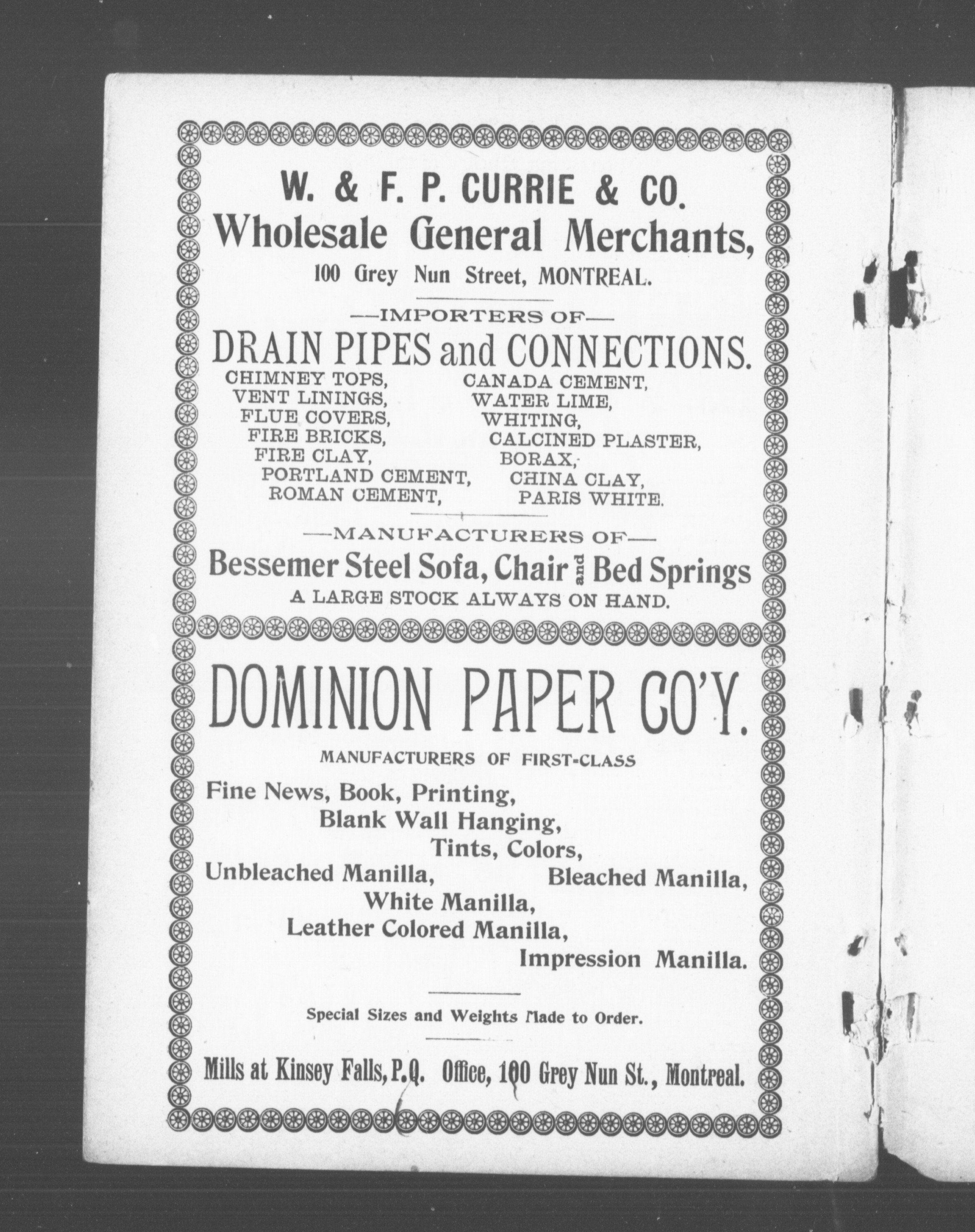 W. & F. P. CURRIE & CO.
Wholesale General Merchants,
100 Grey Nun Street, MONTREAL.

—IMPORTERS OF—
DRAIN PIPES and CONNECTIONS.

CHIMNEY TOPS,
VENT LININGS,
FLUE COVERS,
FIRE BRICKS,
FIRE CLAY,
PORTLAND CEMENT,
ROMAN CEMENT,

CANADA CEMENT,
WATER LIME,
WHITING,
CALCINED PLASTER,
BORAX,
CHINA CLAY,
PARIS WHITE.

—MANUFACTURERS OF—
Bessemer Steel Sofa, Chair and Bed Springs
A LARGE STOCK ALWAYS ON HAND.

DOMINION PAPER CO'Y.
MANUFACTURERS OF FIRST-CLASS
Fine News, Book, Printing,
Blank Wall Hanging,
Tints, Colors,
Unbleached Manilla, Bleached Manilla,
White Manilla,
Leather Colored Manilla,
Impression Manilla.

Special Sizes and Weights Made to Order.

Mills at Kinsey Falls, P.Q. Office, 100 Grey Nun St., Montreal.